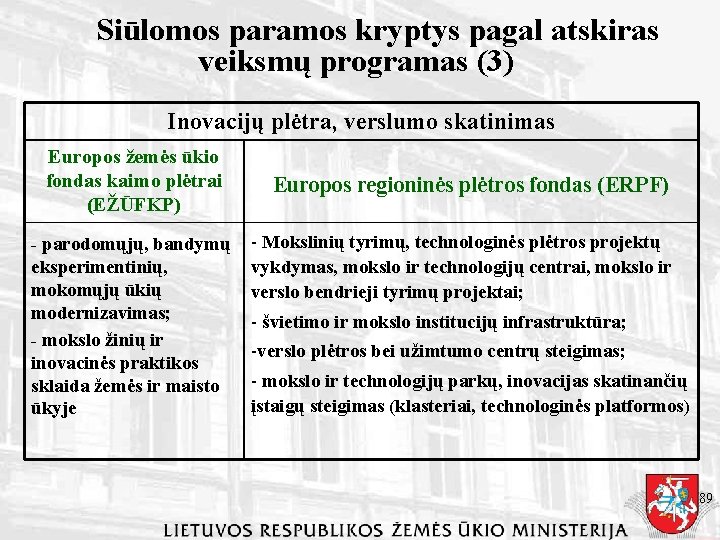 Siūlomos paramos kryptys pagal atskiras veiksmų programas (3)

| Inovacijų plėtra, verslumo skatinimas | |
|---|---|
| Europos žemės ūkio fondas kaimo plėtrai (EŽŪFKP) | Europos regioninės plėtros fondas (ERPF) |
| - parodomųjų, bandymų eksperimentinių, mokomųjų ūkių modernizavimas; - mokslo žinių ir inovacinės praktikos sklaida žemės ir maisto ūkyje | - Mokslinių tyrimų, technologinės plėtros projektų vykdymas, mokslo ir technologijų centrai, mokslo ir verslo bendrieji tyrimų projektai; - švietimo ir mokslo institucijų infrastruktūra; -verslo plėtros bei užimtumo centrų steigimas; - mokslo ir technologijų parkų, inovacijas skatinančių įstaigų steigimas (klasteriai, technologinės platformos) |

89

LIETUVOS RESPUBLIKOS ŽEMĖS ŪKIO MINISTERIJA